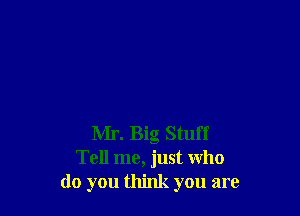 Mr. Big Stuff
Tell me, just who
do you think you are